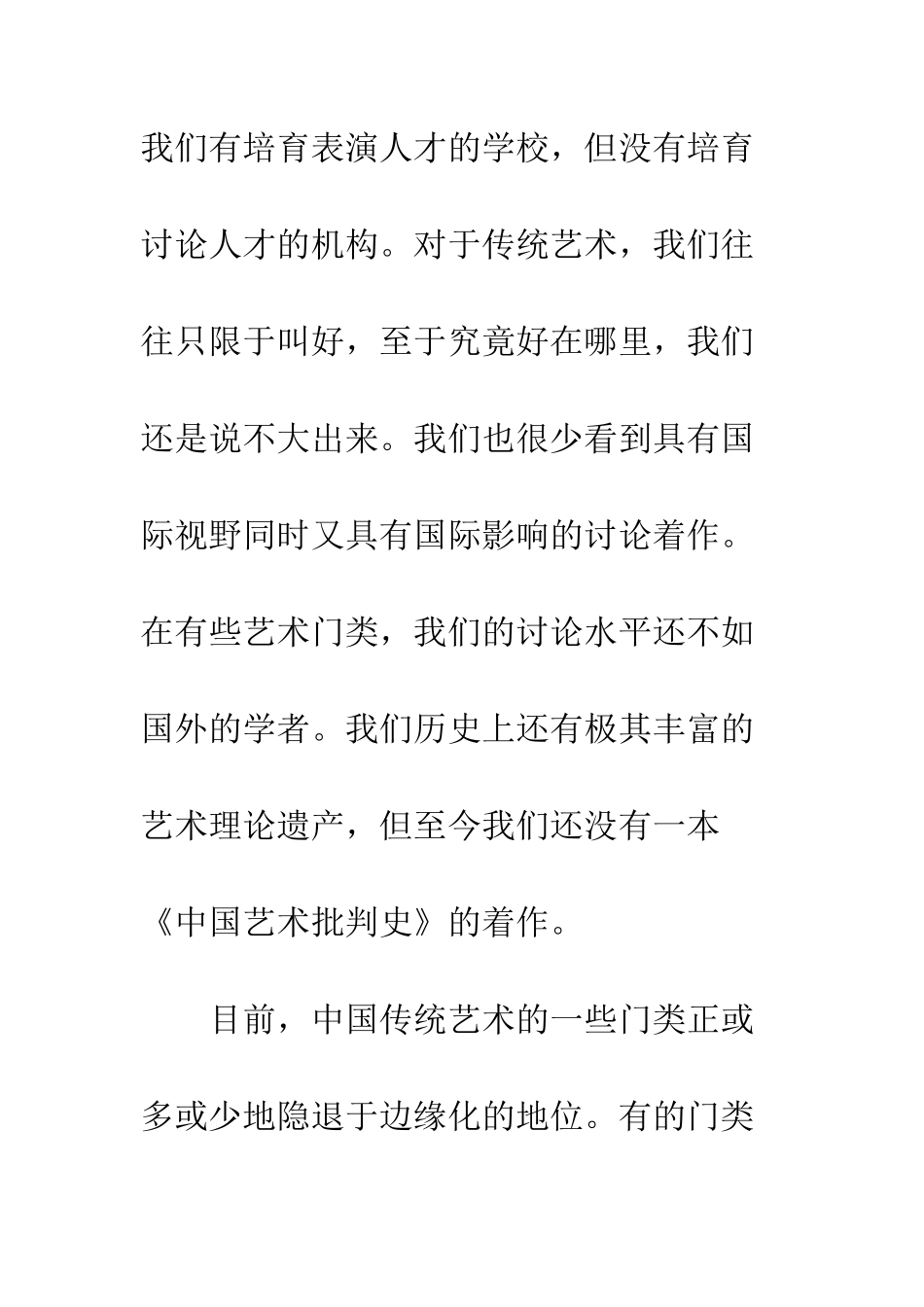 我们有培育表演人才的学校，但没有培育讨论人才的机构。对于传统艺术，我们往往只限于叫好，至于究竟好在哪里，我们还是说不大出来。我们也很少看到具有国际视野同时又具有国际影响的讨论着作。在有些艺术门类，我们的讨论水平还不如国外的学者。我们历史上还有极其丰富的艺术理论遗产，但至今我们还没有一本《中国艺术批判史》的着作。

目前，中国传统艺术的一些门类正或多或少地隐退于边缘化的地位。有的门类